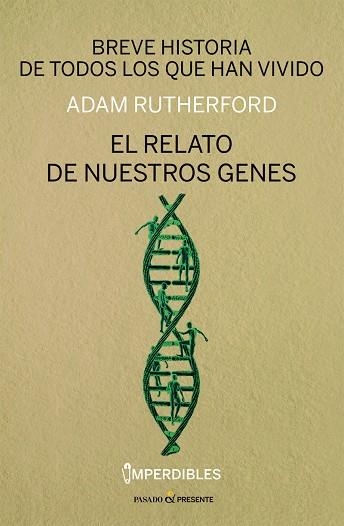 BREVE HISTORIA
DE TODOS LOS QUE HAN VIVIDO

ADAM RUTHERFORD

EL RELATO
DE NUESTROS GENES

IMPERDIBLES

PASADO & PRESENTE